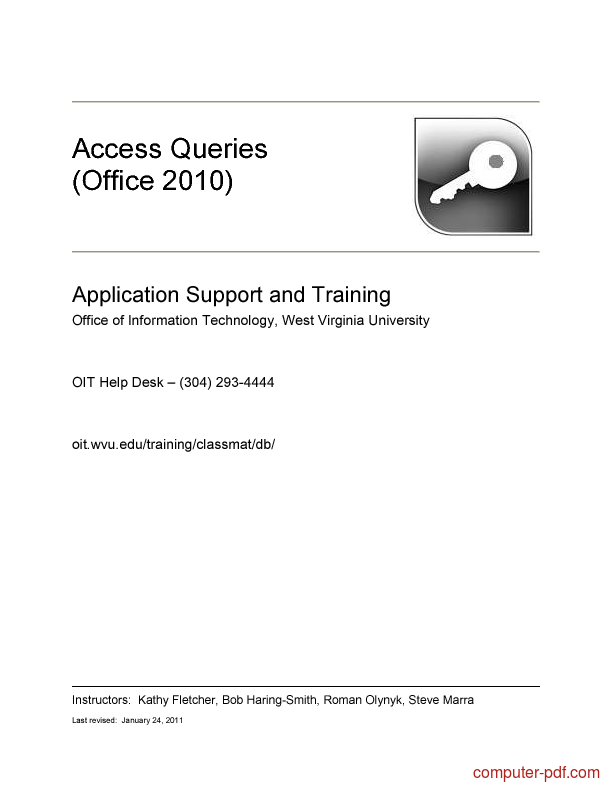 Access Queries
(Office 2010)

Application Support and Training
Office of Information Technology, West Virginia University

OIT Help Desk – (304) 293-4444

oit.wvu.edu/training/classmat/db/

Instructors: Kathy Fletcher, Bob Haring-Smith, Roman Olynyk, Steve Marra

Last revised: January 24, 2011

computer-pdf.com